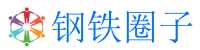 钢铁圈子